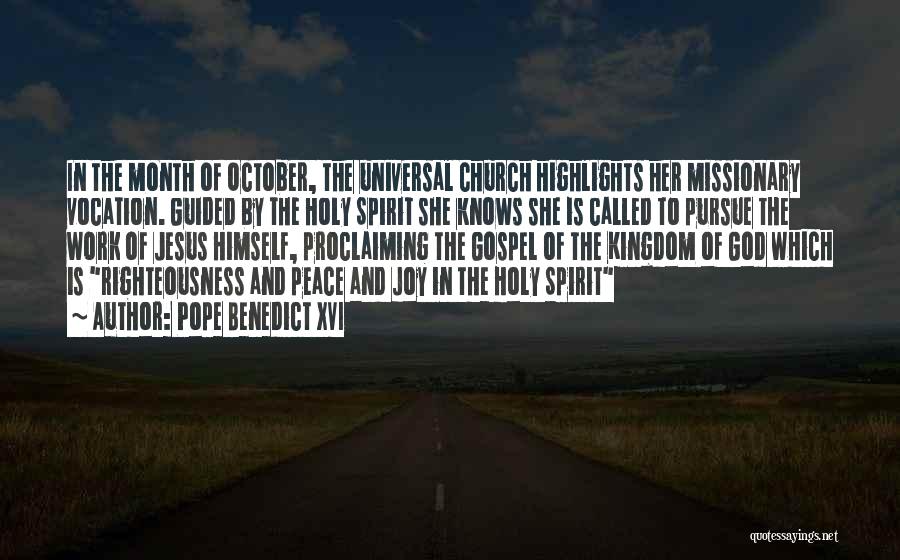 IN THE MONTH OF OCTOBER, THE UNIVERSAL CHURCH HIGHLIGHTS HER MISSIONARY VOCATION. GUIDED BY THE HOLY SPIRIT SHE KNOWS SHE IS CALLED TO PURSUE THE WORK OF JESUS HIMSELF, PROCLAIMING THE GOSPEL OF THE KINGDOM OF GOD WHICH IS "RIGHTEOUSNESS AND PEACE AND JOY IN THE HOLY SPIRIT"

~ AUTHOR: POPE BENEDICT XVI

quotessayings.net